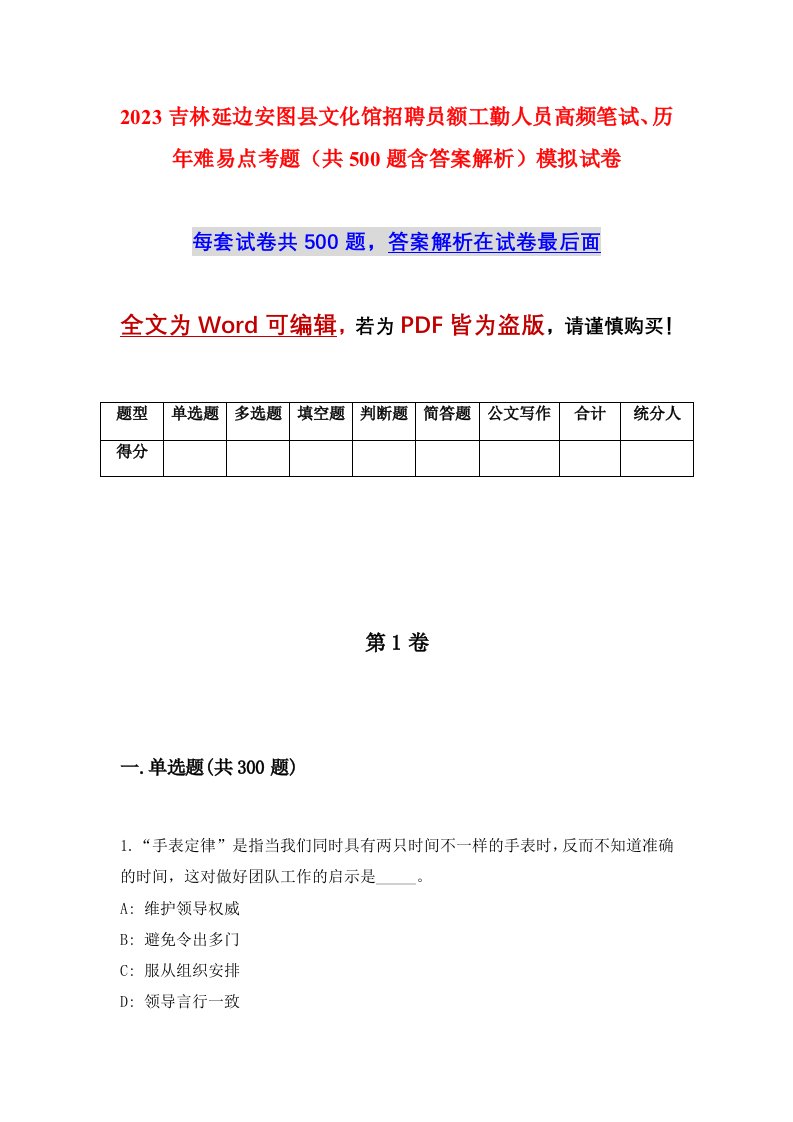 2023 吉林延边安图县文化馆招聘员额工勤人员高频笔试、历年难易点考题（共 500 题含答案解析）模拟试卷

每套试卷共 500 题，答案解析在试卷最后面

全文为 Word 可编辑，若为 PDF 皆为盗版，请谨慎购买！

| 题型 | 单选题 | 多选题 | 填空题 | 判断题 | 简答题 | 公文写作 | 合计 | 统分人 |
|---|---|---|---|---|---|---|---|---|
| 得分 | | | | | | | | |

第 1 卷

一.单选题(共 300 题)

1.“手表定律”是指当我们同时具有两只时间不一样的手表时，反而不知道准确的时间，这对做好团队工作的启示是_____。
A: 维护领导权威
B: 避免令出多门
C: 服从组织安排
D: 领导言行一致